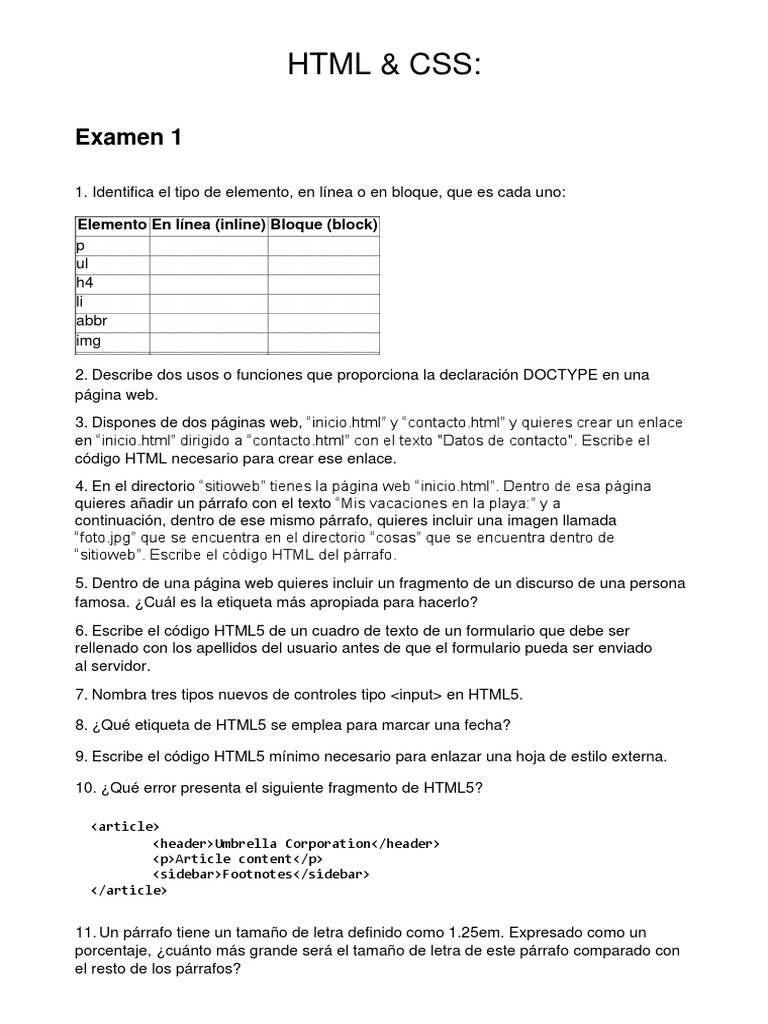 HTML & CSS:

Examen 1

1. Identifica el tipo de elemento, en línea o en bloque, que es cada uno:

| Elemento | En línea (inline) | Bloque (block) |
|---|---|---|
| p | | |
| ul | | |
| h4 | | |
| li | | |
| abbr | | |
| img | | |

2. Describe dos usos o funciones que proporciona la declaración DOCTYPE en una página web.

3. Dispones de dos páginas web, “inicio.html” y “contacto.html” y quieres crear un enlace en “inicio.html” dirigido a “contacto.html” con el texto "Datos de contacto". Escribe el código HTML necesario para crear ese enlace.

4. En el directorio “sitioweb” tienes la página web “inicio.html”. Dentro de esa página quieres añadir un párrafo con el texto “Mis vacaciones en la playa:” y a continuación, dentro de ese mismo párrafo, quieres incluir una imagen llamada “foto.jpg” que se encuentra en el directorio “cosas” que se encuentra dentro de “sitioweb”. Escribe el código HTML del párrafo.

5. Dentro de una página web quieres incluir un fragmento de un discurso de una persona famosa. ¿Cuál es la etiqueta más apropiada para hacerlo?

6. Escribe el código HTML5 de un cuadro de texto de un formulario que debe ser rellenado con los apellidos del usuario antes de que el formulario pueda ser enviado al servidor.

7. Nombra tres tipos nuevos de controles tipo <input> en HTML5.

8. ¿Qué etiqueta de HTML5 se emplea para marcar una fecha?

9. Escribe el código HTML5 mínimo necesario para enlazar una hoja de estilo externa.

10. ¿Qué error presenta el siguiente fragmento de HTML5?

<article>
<header>Umbrella Corporation</header>
<p>Article content</p>
<sidebar>Footnotes</sidebar>
</article>

11. Un párrafo tiene un tamaño de letra definido como 1.25em. Expresado como un porcentaje, ¿cuánto más grande será el tamaño de letra de este párrafo comparado con el resto de los párrafos?